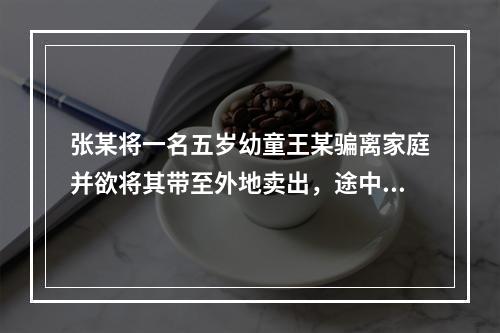 张某将一名五岁幼童王某骗离家庭并欲将其带至外地卖出，途中...